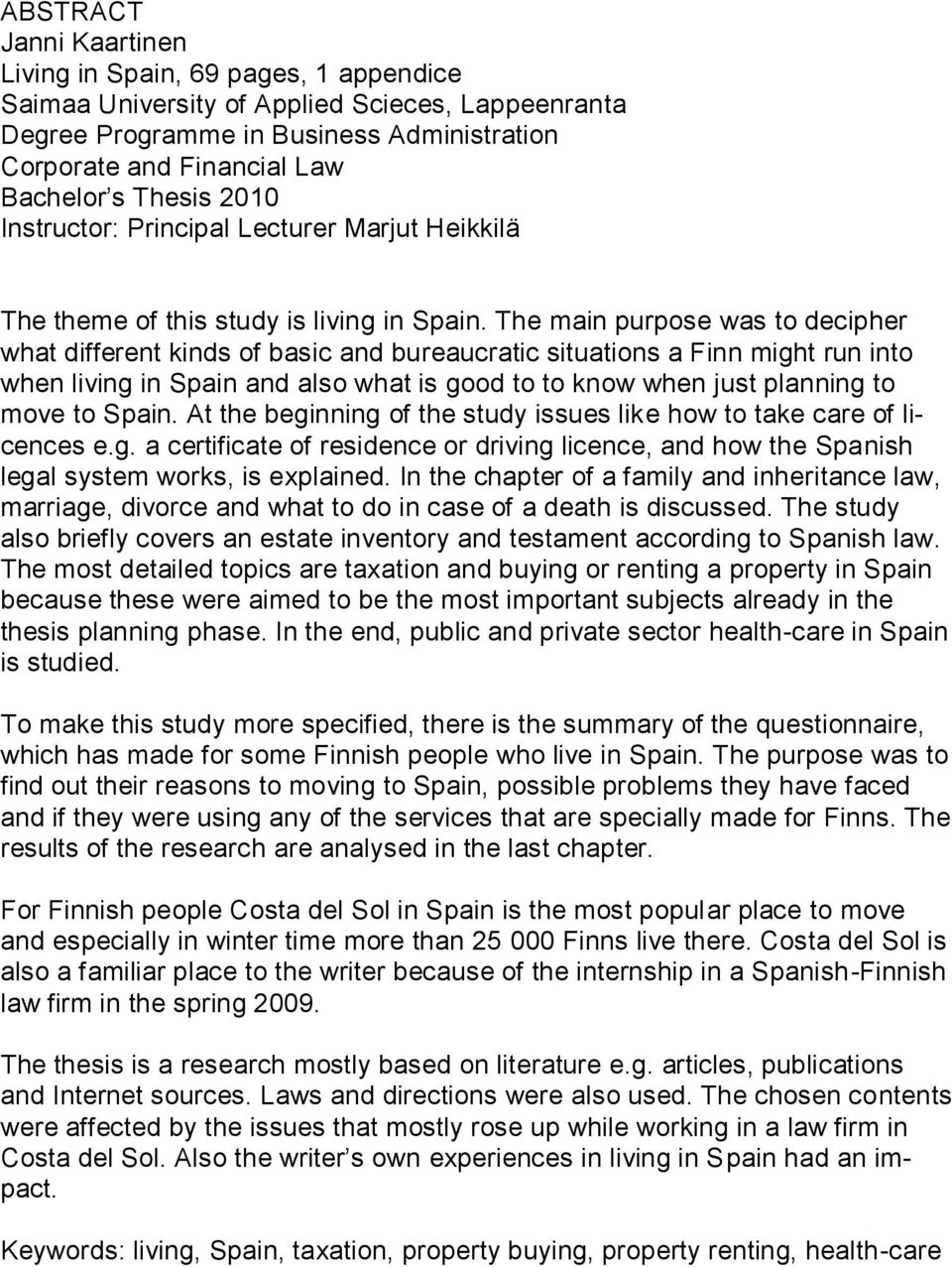 ABSTRACT
Janni Kaartinen
Living in Spain, 69 pages, 1 appendice
Saimaa University of Applied Scieces, Lappeenranta
Degree Programme in Business Administration
Corporate and Financial Law
Bachelor's Thesis 2010
Instructor: Principal Lecturer Marjut Heikkilä

The theme of this study is living in Spain. The main purpose was to decipher what different kinds of basic and bureaucratic situations a Finn might run into when living in Spain and also what is good to to know when just planning to move to Spain. At the beginning of the study issues like how to take care of licences e.g. a certificate of residence or driving licence, and how the Spanish legal system works, is explained. In the chapter of a family and inheritance law, marriage, divorce and what to do in case of a death is discussed. The study also briefly covers an estate inventory and testament according to Spanish law. The most detailed topics are taxation and buying or renting a property in Spain because these were aimed to be the most important subjects already in the thesis planning phase. In the end, public and private sector health-care in Spain is studied.

To make this study more specified, there is the summary of the questionnaire, which has made for some Finnish people who live in Spain. The purpose was to find out their reasons to moving to Spain, possible problems they have faced and if they were using any of the services that are specially made for Finns. The results of the research are analysed in the last chapter.

For Finnish people Costa del Sol in Spain is the most popular place to move and especially in winter time more than 25 000 Finns live there. Costa del Sol is also a familiar place to the writer because of the internship in a Spanish-Finnish law firm in the spring 2009.

The thesis is a research mostly based on literature e.g. articles, publications and Internet sources. Laws and directions were also used. The chosen contents were affected by the issues that mostly rose up while working in a law firm in Costa del Sol. Also the writer's own experiences in living in Spain had an impact.

Keywords: living, Spain, taxation, property buying, property renting, health-care